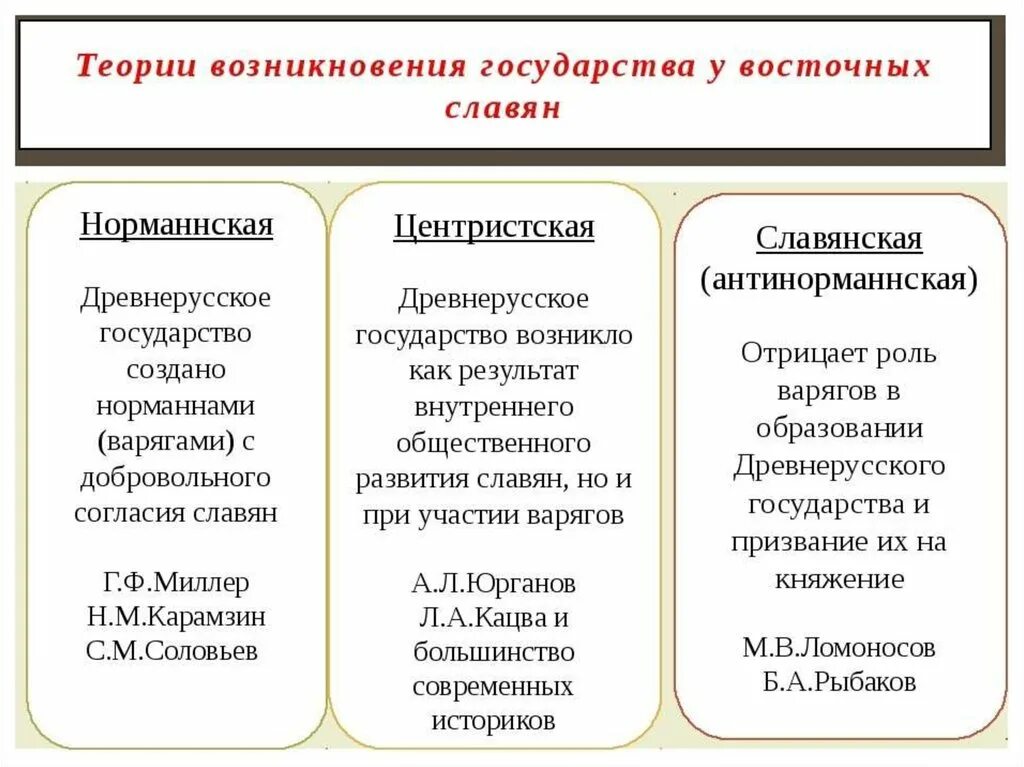 Теории возникновения государства у восточных славян

Норманнская

Древнерусское государство создано норманнами (варягами) с добровольного согласия славян

Г.Ф.Миллер
Н.М.Карамзин
С.М.Соловьев

Центристская

Древнерусское государство возникло как результат внутреннего общественного развития славян, но и при участии варягов

А.Л.Юрганов
Л.А.Кацва и большинство современных историков

Славянская (антинорманнская)

Отрицает роль варягов в образовании Древнерусского государства и призвание их на княжение

М.В.Ломоносов
Б.А.Рыбаков